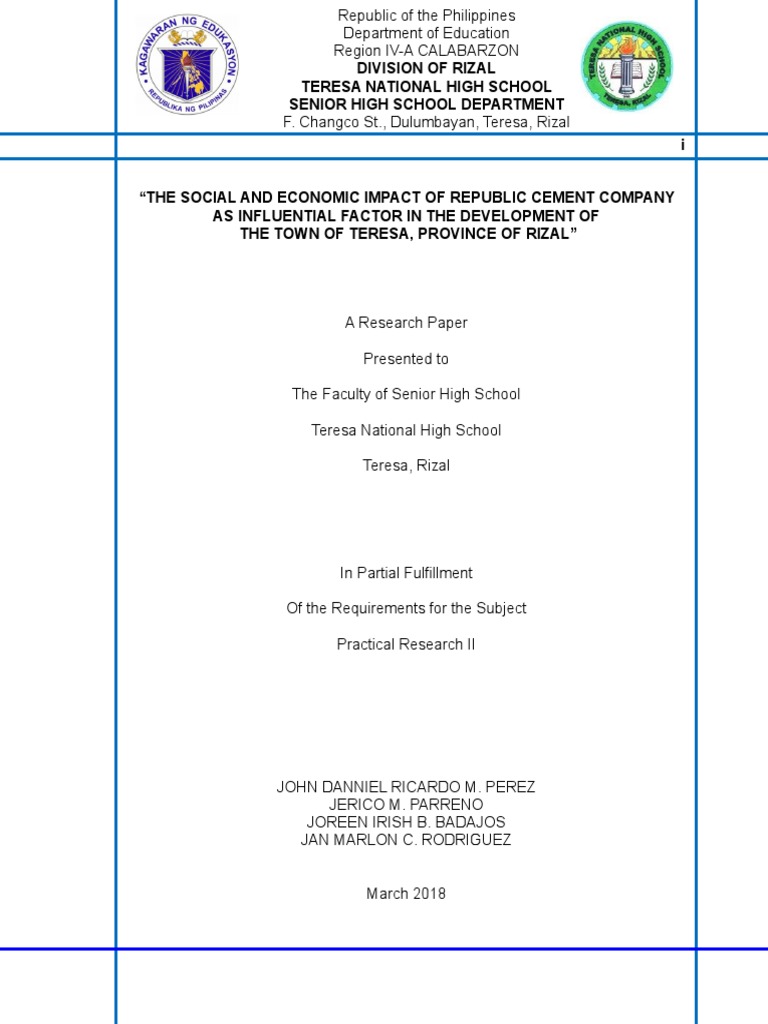 KAGAWARAN NG EDUKASYON
REPUBLIKA NG PILIPINAS

Republic of the Philippines
Department of Education
Region IV-A CALABARZON
DIVISION OF RIZAL
TERESA NATIONAL HIGH SCHOOL
SENIOR HIGH SCHOOL DEPARTMENT
F. Changco St., Dulumbayan, Teresa, Rizal

TERESA NATIONAL HIGH SCHOOL
TERESA, RIZAL

i

"THE SOCIAL AND ECONOMIC IMPACT OF REPUBLIC CEMENT COMPANY AS INFLUENTIAL FACTOR IN THE DEVELOPMENT OF THE TOWN OF TERESA, PROVINCE OF RIZAL"

A Research Paper

Presented to

The Faculty of Senior High School

Teresa National High School

Teresa, Rizal

In Partial Fulfillment

Of the Requirements for the Subject

Practical Research II

JOHN DANNIEL RICARDO M. PEREZ
JERICO M. PARRENO
JOREEN IRISH B. BADAJOS
JAN MARLON C. RODRIGUEZ

March 2018